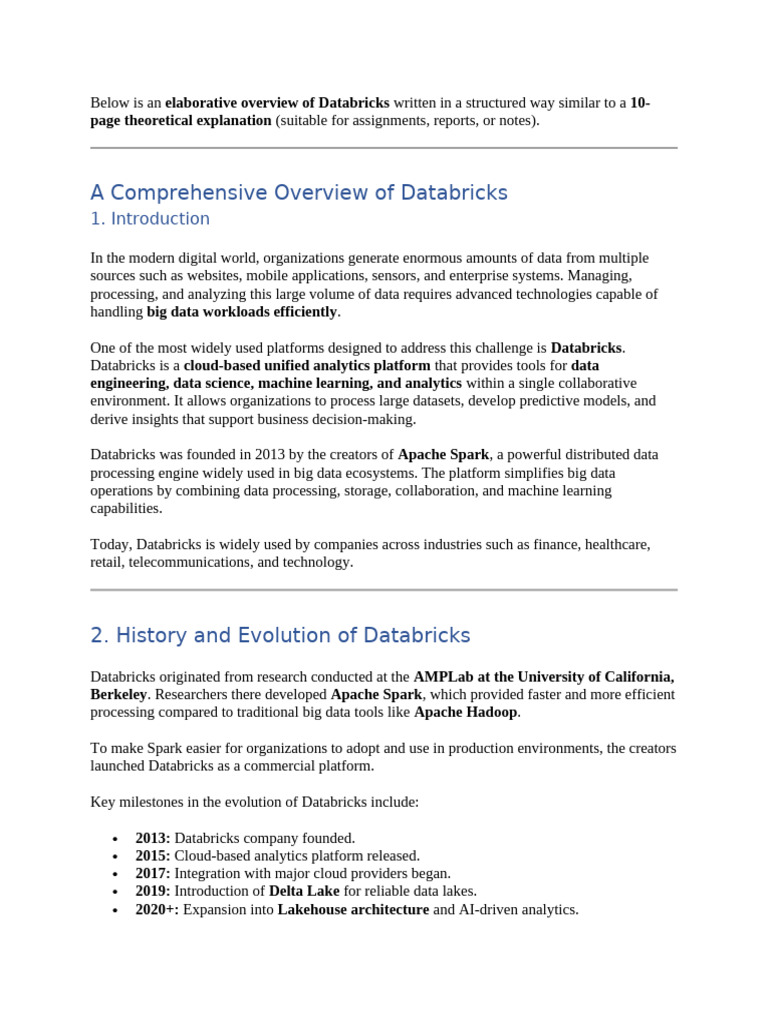 Below is an elaborative overview of Databricks written in a structured way similar to a 10-page theoretical explanation (suitable for assignments, reports, or notes).

A Comprehensive Overview of Databricks

1. Introduction

In the modern digital world, organizations generate enormous amounts of data from multiple sources such as websites, mobile applications, sensors, and enterprise systems. Managing, processing, and analyzing this large volume of data requires advanced technologies capable of handling big data workloads efficiently.

One of the most widely used platforms designed to address this challenge is Databricks. Databricks is a cloud-based unified analytics platform that provides tools for data engineering, data science, machine learning, and analytics within a single collaborative environment. It allows organizations to process large datasets, develop predictive models, and derive insights that support business decision-making.

Databricks was founded in 2013 by the creators of Apache Spark, a powerful distributed data processing engine widely used in big data ecosystems. The platform simplifies big data operations by combining data processing, storage, collaboration, and machine learning capabilities.

Today, Databricks is widely used by companies across industries such as finance, healthcare, retail, telecommunications, and technology.

2. History and Evolution of Databricks

Databricks originated from research conducted at the AMPLab at the University of California, Berkeley. Researchers there developed Apache Spark, which provided faster and more efficient processing compared to traditional big data tools like Apache Hadoop.

To make Spark easier for organizations to adopt and use in production environments, the creators launched Databricks as a commercial platform.

Key milestones in the evolution of Databricks include:

• 2013: Databricks company founded.
• 2015: Cloud-based analytics platform released.
• 2017: Integration with major cloud providers began.
• 2019: Introduction of Delta Lake for reliable data lakes.
• 2020+: Expansion into Lakehouse architecture and AI-driven analytics.